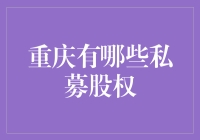 重庆有哪些私募股权